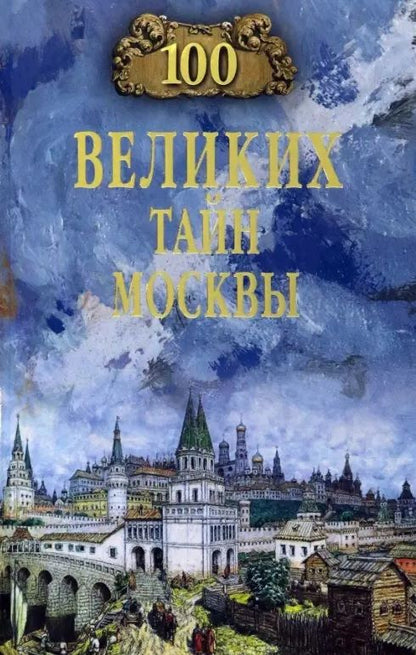 100

ВЕЛИКИХ
ТАЙН
МОСКВЫ